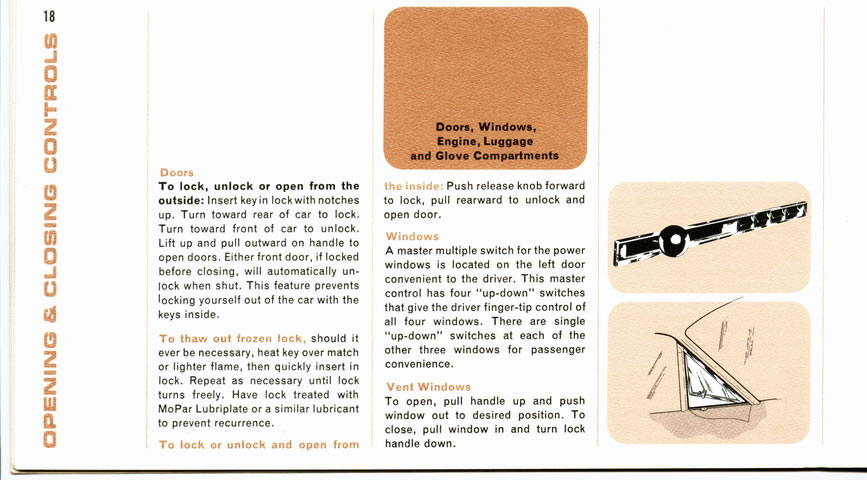 18

OPENING & CLOSING CONTROLS

Doors

To lock, unlock or open from the outside: Insert key in lock with notches up. Turn toward rear of car to lock. Turn toward front of car to unlock. Lift up and pull outward on handle to open doors. Either front door, if locked before closing, will automatically unlock when shut. This feature prevents locking yourself out of the car with the keys inside.

To thaw out frozen lock, should it ever be necessary, heat key over match or lighter flame, then quickly insert in lock. Repeat as necessary until lock turns freely. Have lock treated with MoPar Lubriplate or a similar lubricant to prevent recurrence.

To lock or unlock and open from

Doors, Windows, Engine, Luggage and Glove Compartments

the inside: Push release knob forward to lock, pull rearward to unlock and open door.

Windows

A master multiple switch for the power windows is located on the left door convenient to the driver. This master control has four "up-down" switches that give the driver finger-tip control of all four windows. There are single "up-down" switches at each of the other three windows for passenger convenience.

Vent Windows

To open, pull handle up and push window out to desired position. To close, pull window in and turn lock handle down.